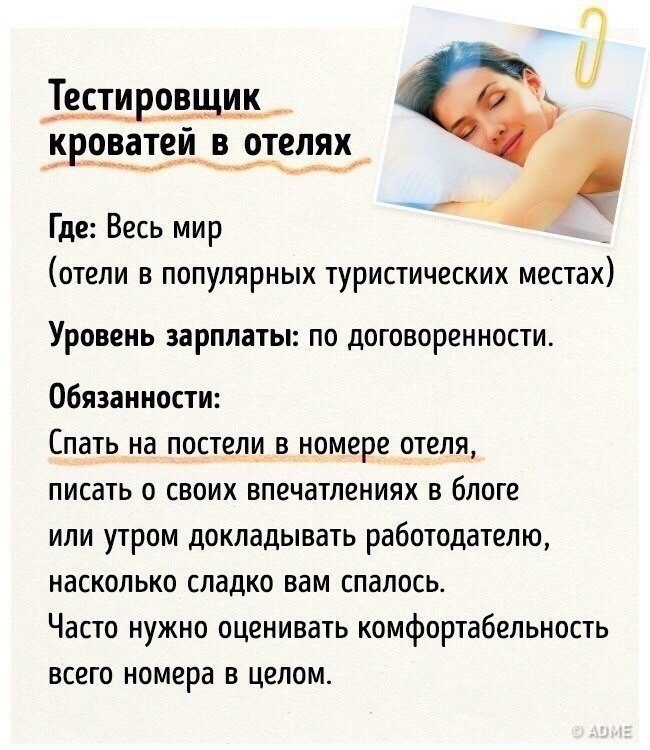 Тестировщик кроватей в отелях

Где: Весь мир
(отели в популярных туристических местах)

Уровень зарплаты: по договоренности.

Обязанности:
Спать на постели в номере отеля, писать о своих впечатлениях в блоге или утром докладывать работодателю, насколько сладко вам спалось.
Часто нужно оценивать комфортабельность всего номера в целом.

© ADME